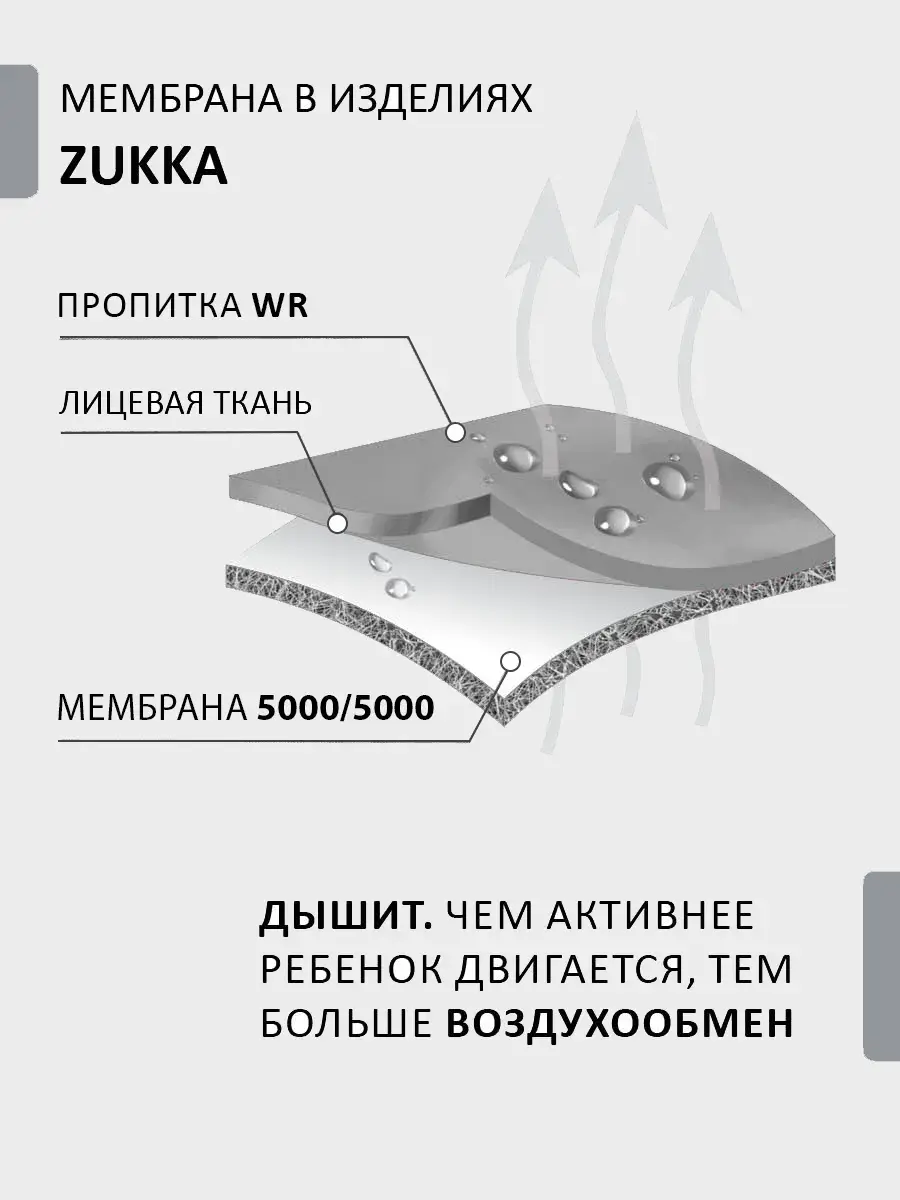 МЕМБРАНА В ИЗДЕЛИЯХ
ZUKKA

ПРОПИТКА WR

ЛИЦЕВАЯ ТКАНЬ

МЕМБРАНА 5000/5000

ДЫШИТ. ЧЕМ АКТИВНЕЕ РЕБЕНОК ДВИГАЕТСЯ, ТЕМ БОЛЬШЕ ВОЗДУХООБМЕН